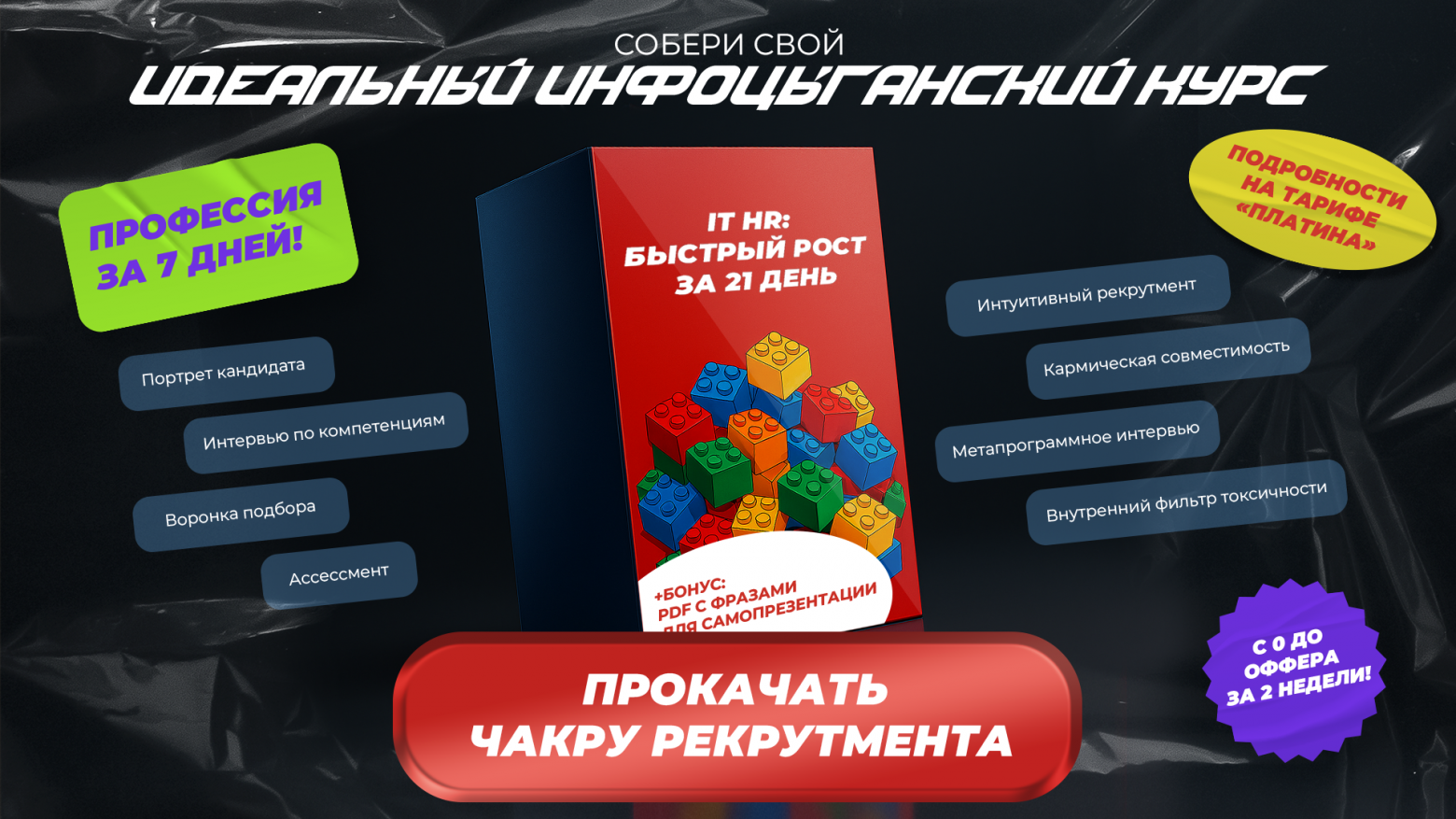 СОБЕРИ СВОЙ
ИДЕАЛЬНЫЙ ИНФОЦЫГАНСКИЙ КУРС

ПРОФЕССИЯ ЗА 7 ДНЕЙ!

Портрет кандидата

Интервью по компетенциям

Воронка подбора

Ассессмент

IT HR: БЫСТРЫЙ РОСТ ЗА 21 ДЕНЬ

+БОНУС: PDF С ФРАЗАМИ ДЛЯ САМОПРЕЗЕНТАЦИИ

ПОДРОБНОСТИ НА ТАРИФЕ «ПЛАТИНА»

Интуитивный рекрутмент

Кармическая совместимость

Метапрограммное интервью

Внутренний фильтр токсичности

С 0 ДО ОФФЕРА ЗА 2 НЕДЕЛИ!

ПРОКАЧАТЬ ЧАКРУ РЕКРУТМЕНТА